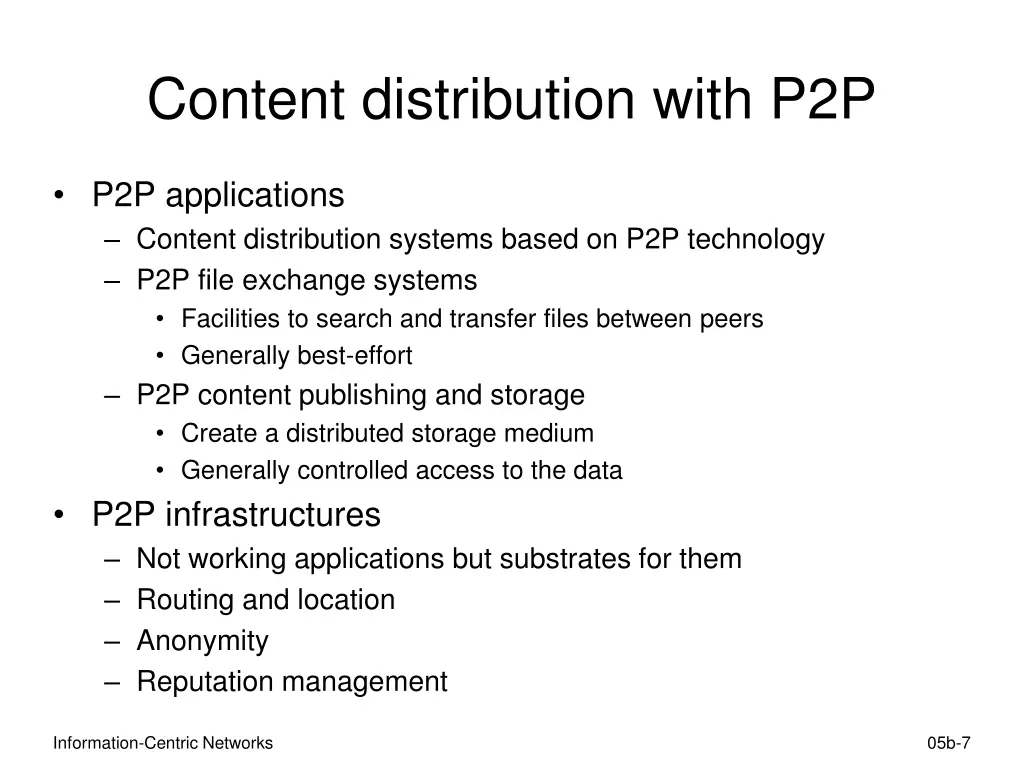 Content distribution with P2P

• P2P applications
– Content distribution systems based on P2P technology
– P2P file exchange systems
• Facilities to search and transfer files between peers
• Generally best-effort
– P2P content publishing and storage
• Create a distributed storage medium
• Generally controlled access to the data
• P2P infrastructures
– Not working applications but substrates for them
– Routing and location
– Anonymity
– Reputation management

Information-Centric Networks

05b-7